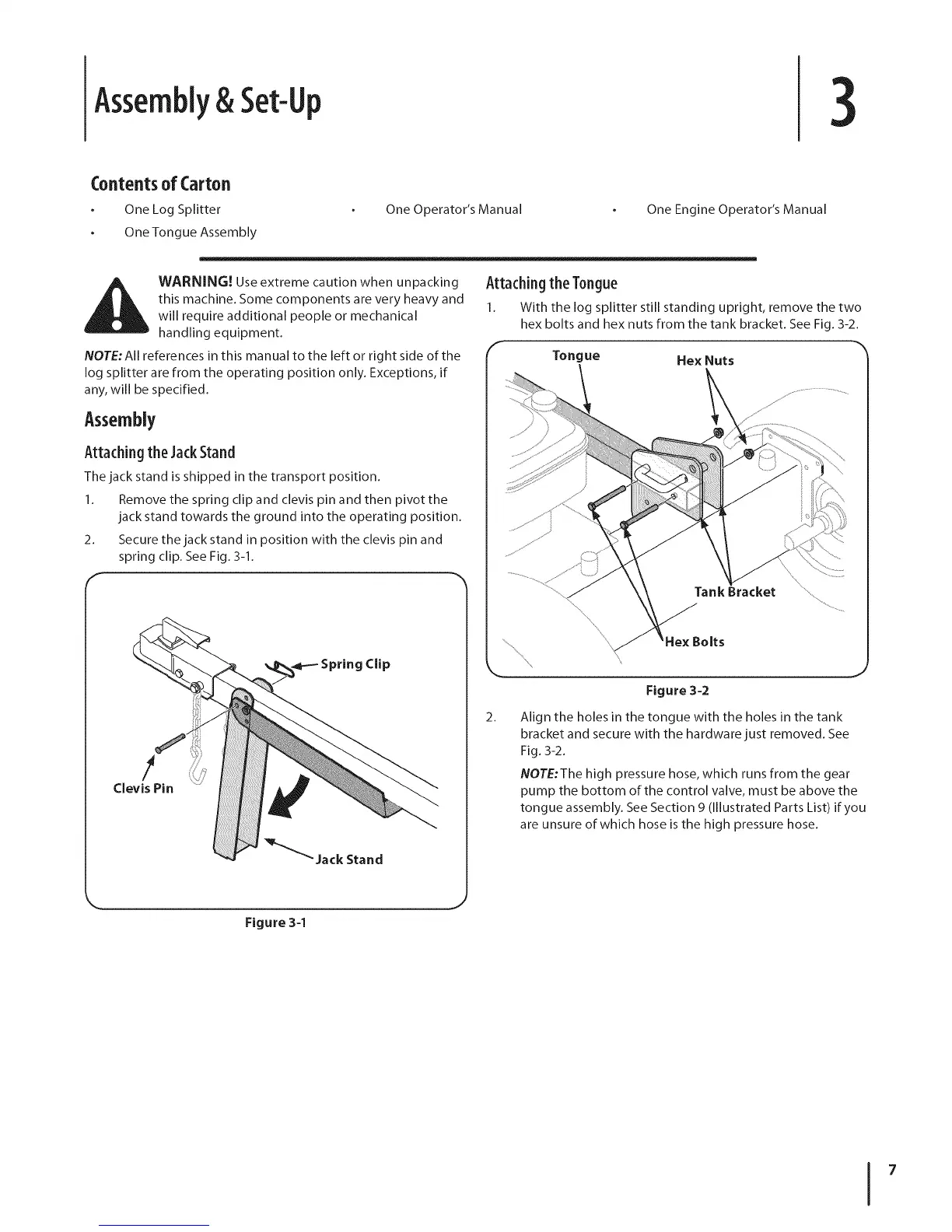 Assembly & Set-Up

3

Contents of Carton

• One Log Splitter

• One Tongue Assembly

• One Operator's Manual

• One Engine Operator's Manual

WARNING! Use extreme caution when unpacking this machine. Some components are very heavy and will require additional people or mechanical handling equipment.

NOTE: All references in this manual to the left or right side of the log splitter are from the operating position only. Exceptions, if any, will be specified.

Assembly

Attaching the Jack Stand

The jack stand is shipped in the transport position.

1. Remove the spring clip and clevis pin and then pivot the jack stand towards the ground into the operating position.

2. Secure the jack stand in position with the clevis pin and spring clip. See Fig. 3-1.

Spring Clip

Clevis Pin

Jack Stand

Figure 3-1

Attaching the Tongue

1. With the log splitter still standing upright, remove the two hex bolts and hex nuts from the tank bracket. See Fig. 3-2.

Tongue

Hex Nuts

Tank Bracket

Hex Bolts

Figure 3-2

2. Align the holes in the tongue with the holes in the tank bracket and secure with the hardware just removed. See Fig. 3-2.

NOTE: The high pressure hose, which runs from the gear pump the bottom of the control valve, must be above the tongue assembly. See Section 9 (Illustrated Parts List) if you are unsure of which hose is the high pressure hose.

7